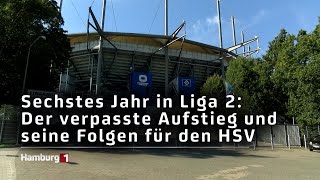 Sechstes Jahr in Liga 2:
Der verpasste Aufstieg und seine Folgen für den HSV

Hamburg 1